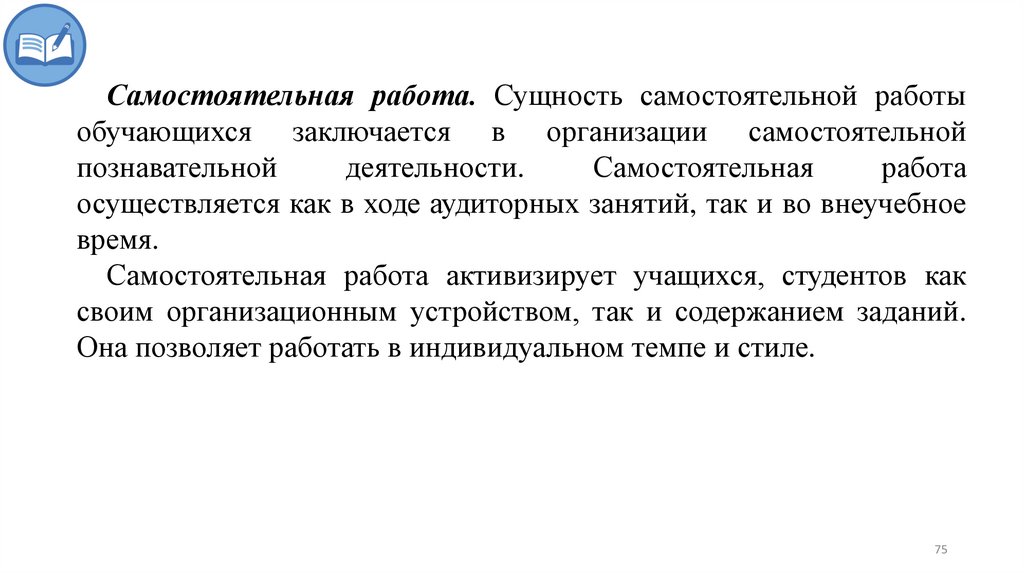 Самостоятельная работа. Сущность самостоятельной работы обучающихся заключается в организации самостоятельной познавательной деятельности. Самостоятельная работа осуществляется как в ходе аудиторных занятий, так и во внеучебное время.

Самостоятельная работа активизирует учащихся, студентов как своим организационным устройством, так и содержанием заданий. Она позволяет работать в индивидуальном темпе и стиле.

75